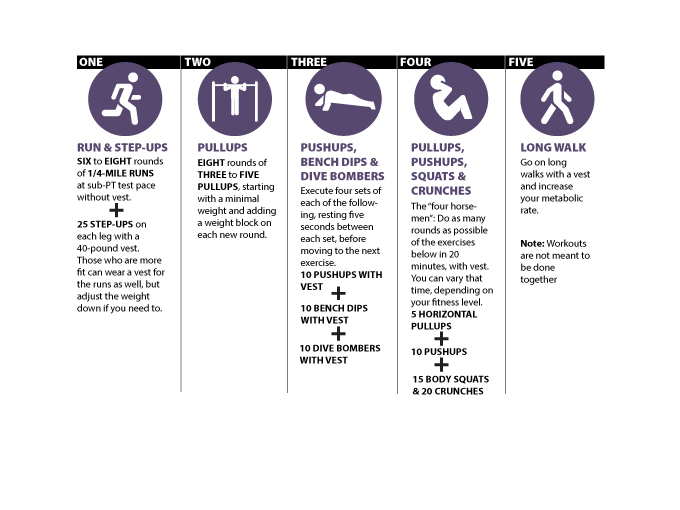 ONE

RUN & STEP-UPS

SIX to EIGHT rounds of 1/4-MILE RUNS at sub-PT test pace without vest.

+

25 STEP-UPS on each leg with a 40-pound vest. Those who are more fit can wear a vest for the runs as well, but adjust the weight down if you need to.

TWO

PULLUPS

EIGHT rounds of THREE to FIVE PULLUPS, starting with a minimal weight and adding a weight block on each new round.

THREE

PUSHUPS, BENCH DIPS & DIVE BOMBERS

Execute four sets of each of the following, resting five seconds between each set, before moving to the next exercise.

10 PUSHUPS WITH VEST

+

10 BENCH DIPS WITH VEST

+

10 DIVE BOMBERS WITH VEST

FOUR

PULLUPS, PUSHUPS, SQUATS & CRUNCHES

The "four horsemen": Do as many rounds as possible of the exercises below in 20 minutes, with vest. You can vary that time, depending on your fitness level.

5 HORIZONTAL PULLUPS

+

10 PUSHUPS

+

15 BODY SQUATS & 20 CRUNCHES

FIVE

LONG WALK

Go on long walks with a vest and increase your metabolic rate.

Note: Workouts are not meant to be done together